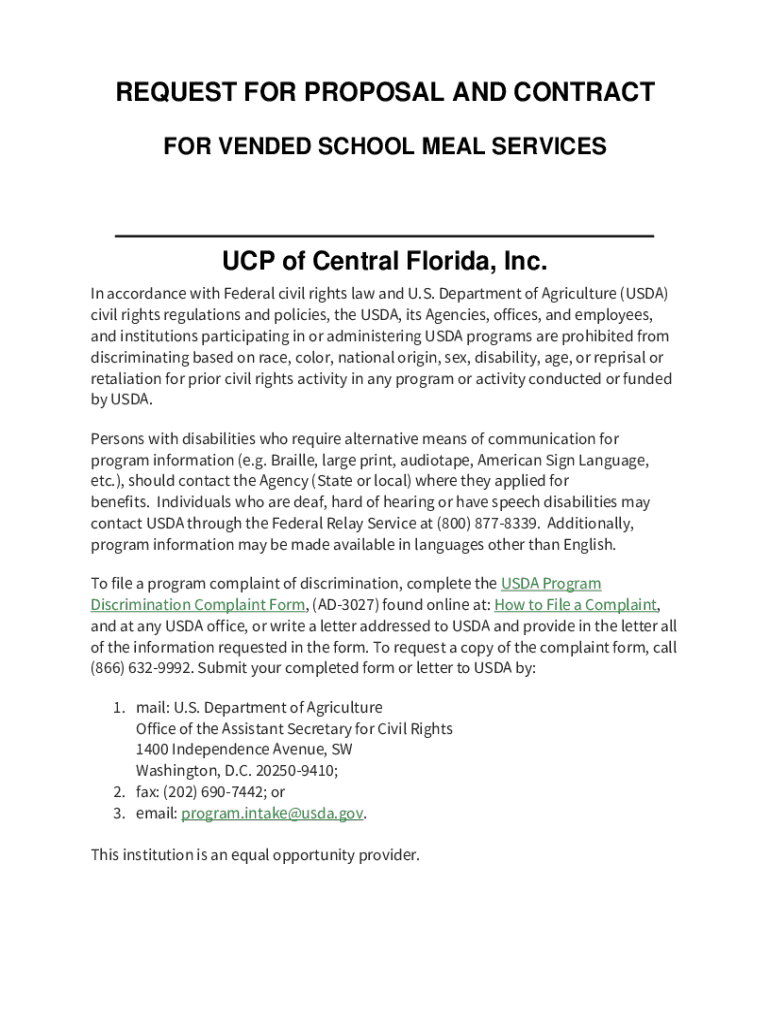 REQUEST FOR PROPOSAL AND CONTRACT

FOR VENDED SCHOOL MEAL SERVICES

UCP of Central Florida, Inc.

In accordance with Federal civil rights law and U.S. Department of Agriculture (USDA) civil rights regulations and policies, the USDA, its Agencies, offices, and employees, and institutions participating in or administering USDA programs are prohibited from discriminating based on race, color, national origin, sex, disability, age, or reprisal or retaliation for prior civil rights activity in any program or activity conducted or funded by USDA.

Persons with disabilities who require alternative means of communication for program information (e.g. Braille, large print, audiotape, American Sign Language, etc.), should contact the Agency (State or local) where they applied for benefits. Individuals who are deaf, hard of hearing or have speech disabilities may contact USDA through the Federal Relay Service at (800) 877-8339. Additionally, program information may be made available in languages other than English.

To file a program complaint of discrimination, complete the USDA Program Discrimination Complaint Form, (AD-3027) found online at: How to File a Complaint, and at any USDA office, or write a letter addressed to USDA and provide in the letter all of the information requested in the form. To request a copy of the complaint form, call (866) 632-9992. Submit your completed form or letter to USDA by:

1. mail: U.S. Department of Agriculture
Office of the Assistant Secretary for Civil Rights
1400 Independence Avenue, SW
Washington, D.C. 20250-9410;
2. fax: (202) 690-7442; or
3. email: program.intake@usda.gov.

This institution is an equal opportunity provider.